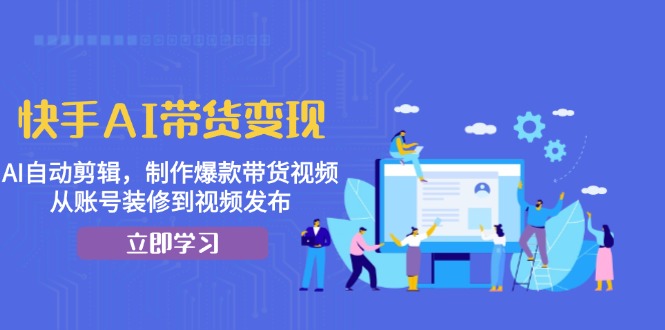 快手AI带货变现

AI自动剪辑，制作爆款带货视频
从账号装修到视频发布

立即学习